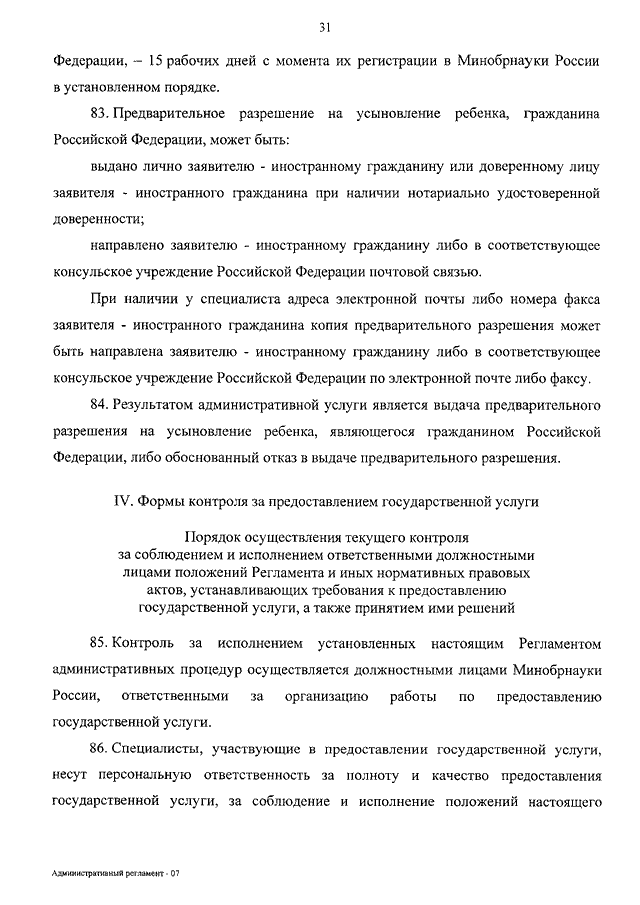 31

Федерации, – 15 рабочих дней с момента их регистрации в Минобрнауки России в установленном порядке.

83. Предварительное разрешение на усыновление ребенка, гражданина Российской Федерации, может быть:

выдано лично заявителю - иностранному гражданину или доверенному лицу заявителя - иностранного гражданина при наличии нотариально удостоверенной доверенности;

направлено заявителю - иностранному гражданину либо в соответствующее консульское учреждение Российской Федерации почтовой связью.

При наличии у специалиста адреса электронной почты либо номера факса заявителя - иностранного гражданина копия предварительного разрешения может быть направлена заявителю - иностранному гражданину либо в соответствующее консульское учреждение Российской Федерации по электронной почте либо факсу.

84. Результатом административной услуги является выдача предварительного разрешения на усыновление ребенка, являющегося гражданином Российской Федерации, либо обоснованный отказ в выдаче предварительного разрешения.

IV. Формы контроля за предоставлением государственной услуги

Порядок осуществления текущего контроля за соблюдением и исполнением ответственными должностными лицами положений Регламента и иных нормативных правовых актов, устанавливающих требования к предоставлению государственной услуги, а также принятием ими решений

85. Контроль за исполнением установленных настоящим Регламентом административных процедур осуществляется должностными лицами Минобрнауки России, ответственными за организацию работы по предоставлению государственной услуги.

86. Специалисты, участвующие в предоставлении государственной услуги, несут персональную ответственность за полноту и качество предоставления государственной услуги, за соблюдение и исполнение положений настоящего

Административный регламент - 07